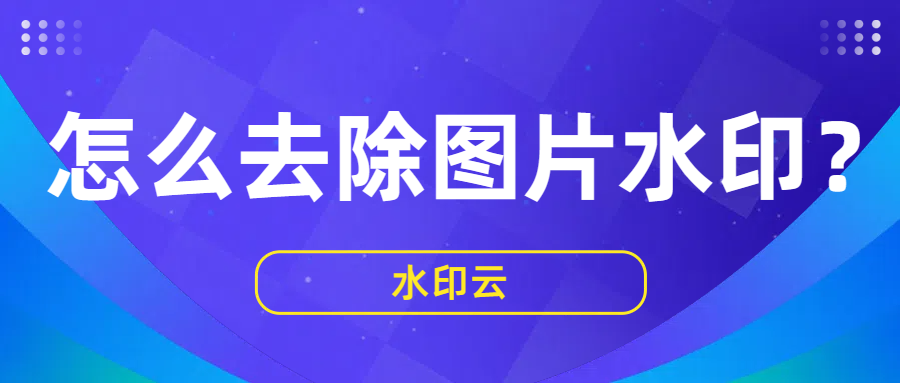 怎么去除图片水印？

水印云